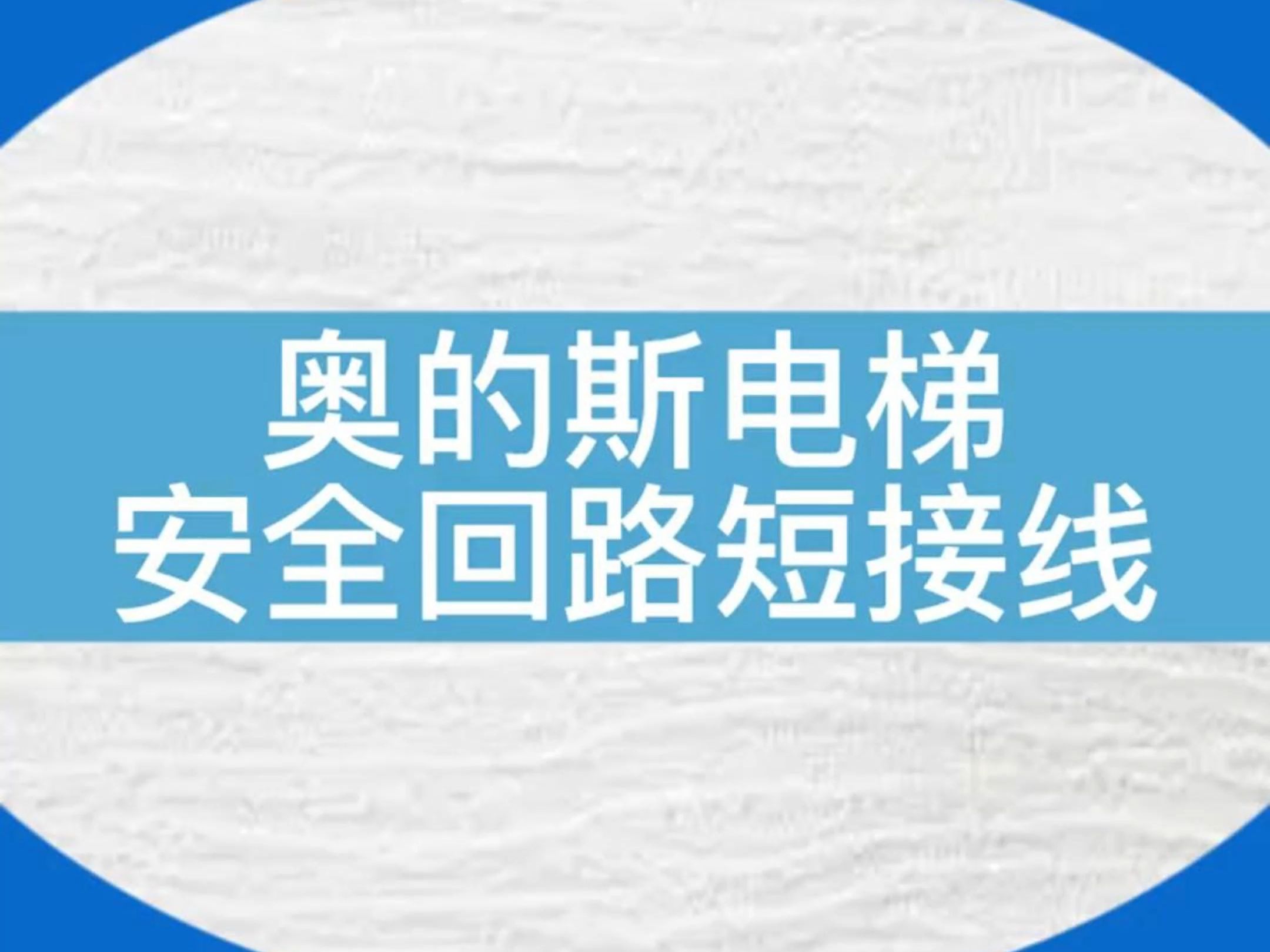 奥的斯电梯
安全回路短接线